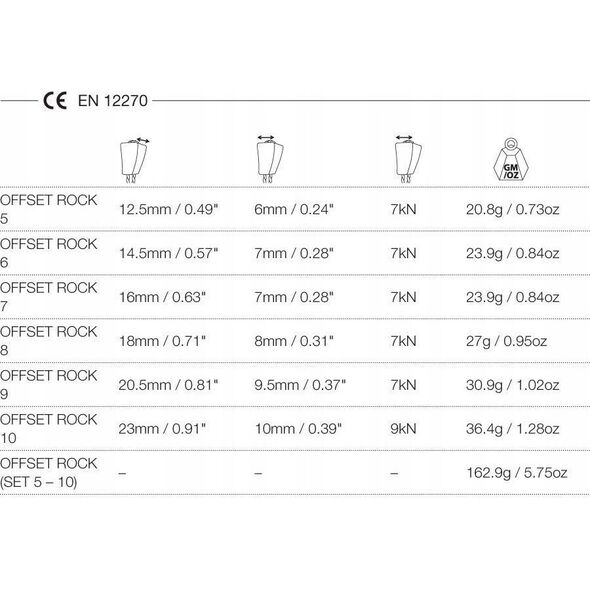 CE EN 12270

| | | | | GM/OZ |
|---|---|---|---|---|
| OFFSET ROCK 5 | 12.5mm / 0.49" | 6mm / 0.24" | 7kN | 20.8g / 0.73oz |
| OFFSET ROCK 6 | 14.5mm / 0.57" | 7mm / 0.28" | 7kN | 23.9g / 0.84oz |
| OFFSET ROCK 7 | 16mm / 0.63" | 7mm / 0.28" | 7kN | 23.9g / 0.84oz |
| OFFSET ROCK 8 | 18mm / 0.71" | 8mm / 0.31" | 7kN | 27g / 0.95oz |
| OFFSET ROCK 9 | 20.5mm / 0.81" | 9.5mm / 0.37" | 7kN | 30.9g / 1.02oz |
| OFFSET ROCK 10 | 23mm / 0.91" | 10mm / 0.39" | 9kN | 36.4g / 1.28oz |
| OFFSET ROCK (SET 5 – 10) | – | – | – | 162.9g / 5.75oz |